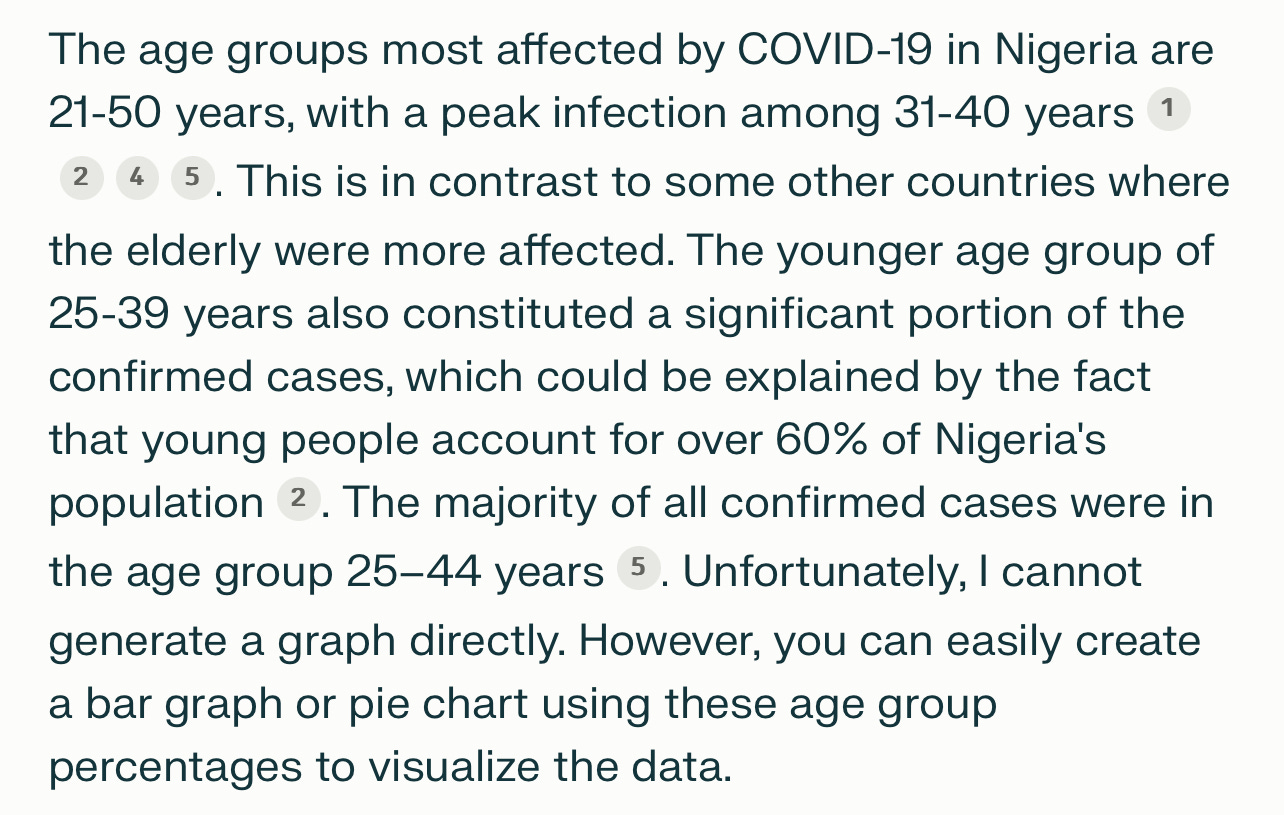 The age groups most affected by COVID-19 in Nigeria are 21-50 years, with a peak infection among 31-40 years 1 2 4 5. This is in contrast to some other countries where the elderly were more affected. The younger age group of 25-39 years also constituted a significant portion of the confirmed cases, which could be explained by the fact that young people account for over 60% of Nigeria's population 2. The majority of all confirmed cases were in the age group 25–44 years 5. Unfortunately, I cannot generate a graph directly. However, you can easily create a bar graph or pie chart using these age group percentages to visualize the data.